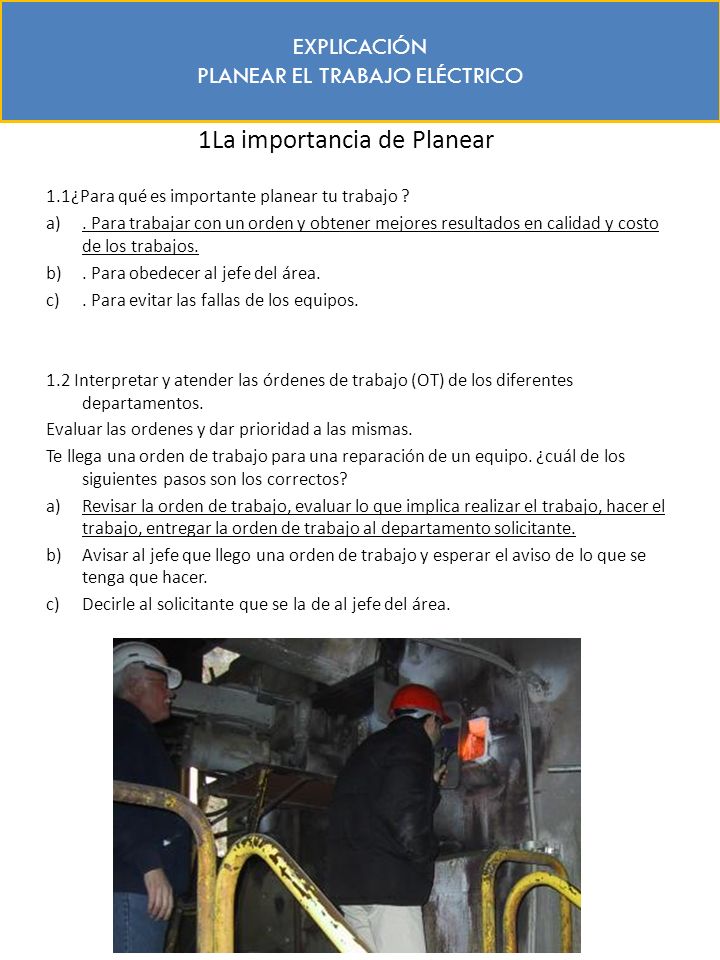 EXPLICACIÓN
PLANEAR EL TRABAJO ELÉCTRICO

1La importancia de Planear

1.1¿Para qué es importante planear tu trabajo ?
a) . Para trabajar con un orden y obtener mejores resultados en calidad y costo de los trabajos.
b) . Para obedecer al jefe del área.
c) . Para evitar las fallas de los equipos.

1.2 Interpretar y atender las órdenes de trabajo (OT) de los diferentes departamentos.
Evaluar las ordenes y dar prioridad a las mismas.
Te llega una orden de trabajo para una reparación de un equipo. ¿cuál de los siguientes pasos son los correctos?
a) Revisar la orden de trabajo, evaluar lo que implica realizar el trabajo, hacer el trabajo, entregar la orden de trabajo al departamento solicitante.
b) Avisar al jefe que llego una orden de trabajo y esperar el aviso de lo que se tenga que hacer.
c) Decirle al solicitante que se la de al jefe del área.